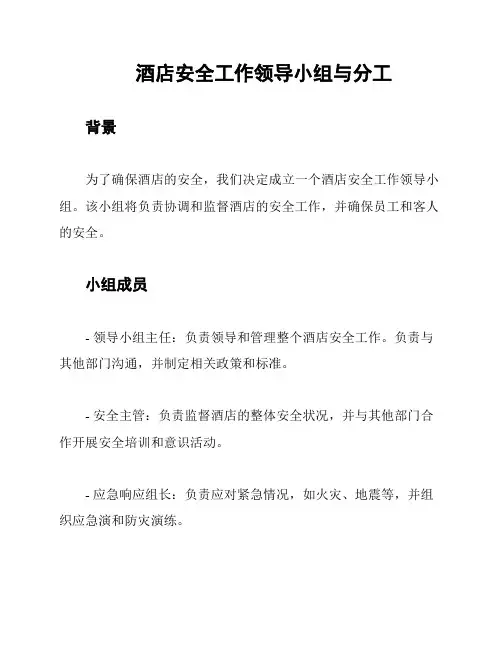 酒店安全工作领导小组与分工

背景

为了确保酒店的安全，我们决定成立一个酒店安全工作领导小组。该小组将负责协调和监督酒店的安全工作，并确保员工和客人的安全。

小组成员

- 领导小组主任：负责领导和管理整个酒店安全工作。负责与其他部门沟通，并制定相关政策和标准。

- 安全主管：负责监督酒店的整体安全状况，并与其他部门合作开展安全培训和意识活动。

- 应急响应组长：负责应对紧急情况，如火灾、地震等，并组织应急演和防灾演练。